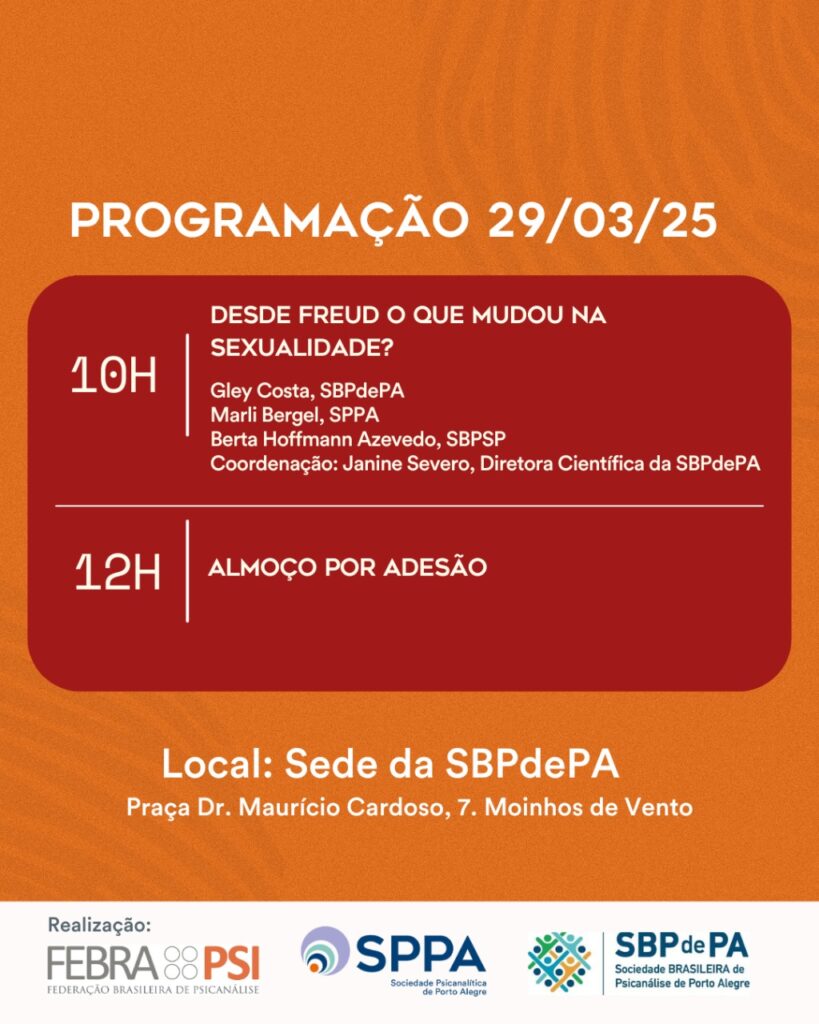 PROGRAMAÇÃO 29/03/25

10H

DESDE FREUD O QUE MUDOU NA SEXUALIDADE?

Gley Costa, SBPdePA
Marli Bergel, SPPA
Berta Hoffmann Azevedo, SBPSP
Coordenação: Janine Severo, Diretora Científica da SBPdePA

12H

ALMOÇO POR ADESÃO

Local: Sede da SBPdePA

Praça Dr. Maurício Cardoso, 7. Moinhos de Vento

Realização:

FEBRA PSI
FEDERAÇÃO BRASILEIRA DE PSICANÁLISE

SPPA
Sociedade Psicanalítica de Porto Alegre

SBP de PA
Sociedade BRASILEIRA de Psicanálise de Porto Alegre